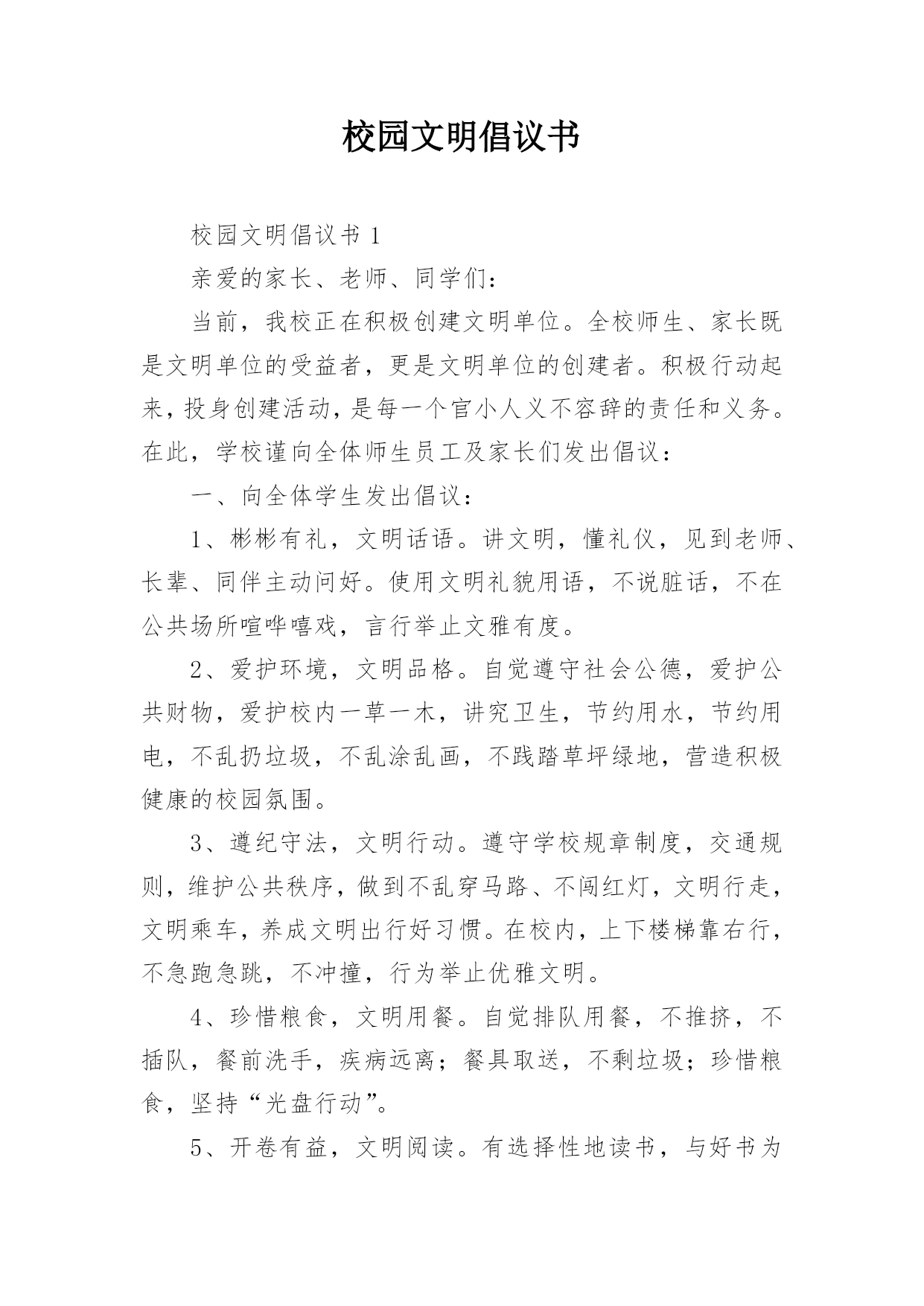 校园文明倡议书

校园文明倡议书 1

亲爱的家长、老师、同学们：

当前，我校正在积极创建文明单位。全校师生、家长既是文明单位的受益者，更是文明单位的创建者。积极行动起来，投身创建活动，是每一个官小人义不容辞的责任和义务。在此，学校谨向全体师生员工及家长们发出倡议：

一、向全体学生发出倡议：

1、彬彬有礼，文明话语。讲文明，懂礼仪，见到老师、长辈、同伴主动问好。使用文明礼貌用语，不说脏话，不在公共场所喧哗嘻戏，言行举止文雅有度。

2、爱护环境，文明品格。自觉遵守社会公德，爱护公共财物，爱护校内一草一木，讲究卫生，节约用水，节约用电，不乱扔垃圾，不乱涂乱画，不践踏草坪绿地，营造积极健康的校园氛围。

3、遵纪守法，文明行动。遵守学校规章制度，交通规则，维护公共秩序，做到不乱穿马路、不闯红灯，文明行走，文明乘车，养成文明出行好习惯。在校内，上下楼梯靠右行，不急跑急跳，不冲撞，行为举止优雅文明。

4、珍惜粮食，文明用餐。自觉排队用餐，不推挤，不插队，餐前洗手，疾病远离；餐具取送，不剩垃圾；珍惜粮食，坚持“光盘行动”。

5、开卷有益，文明阅读。有选择性地读书，与好书为